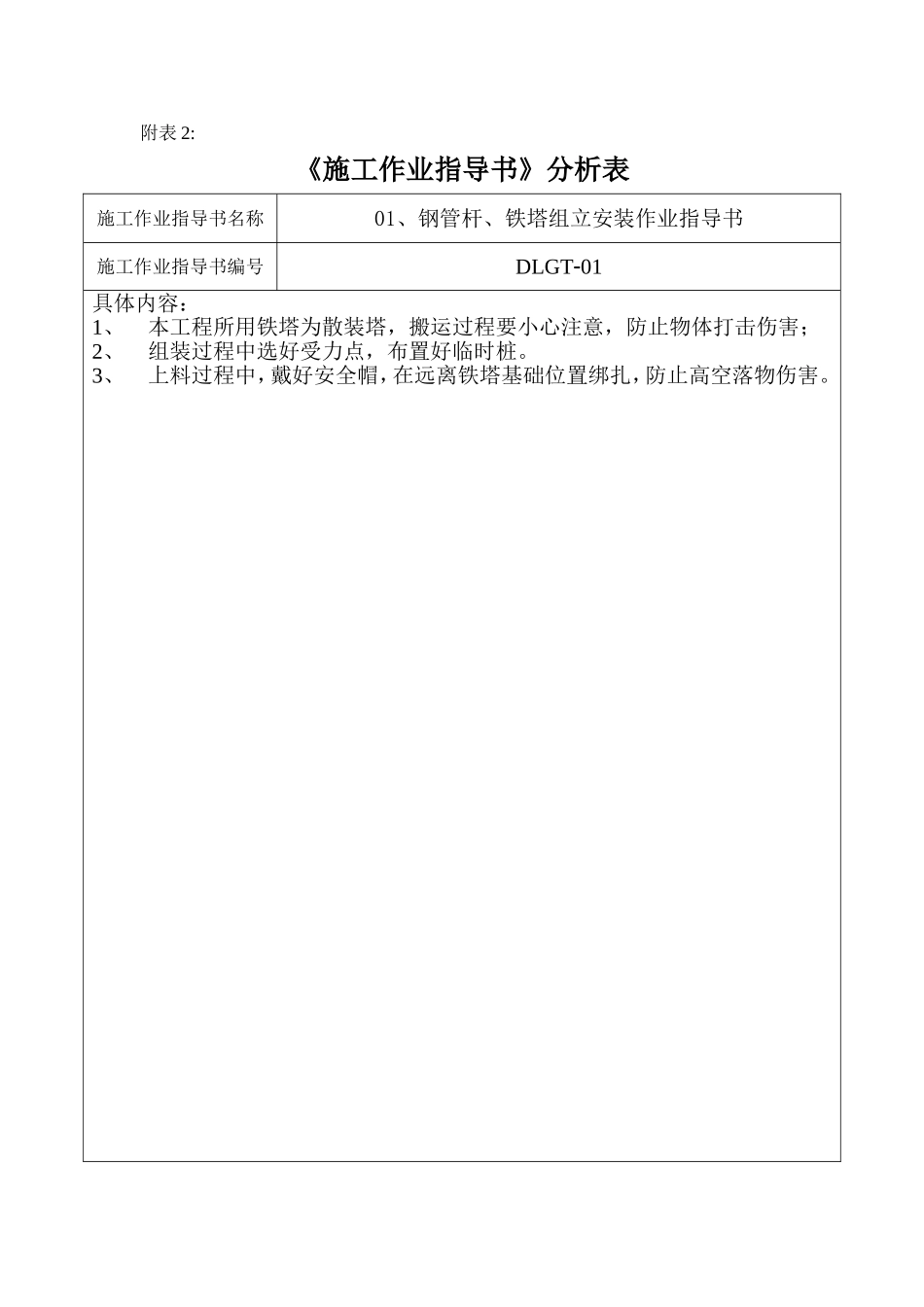 附表 2:

《施工作业指导书》分析表

| 施工作业指导书名称 | 01、钢管杆、铁塔组立安装作业指导书 |
|---|---|
| 施工作业指导书编号 | DLGT-01 |

具体内容：
1、 本工程所用铁塔为散装塔，搬运过程要小心注意，防止物体打击伤害；
2、 组装过程中选好受力点，布置好临时桩。
3、 上料过程中，戴好安全帽，在远离铁塔基础位置绑扎，防止高空落物伤害。